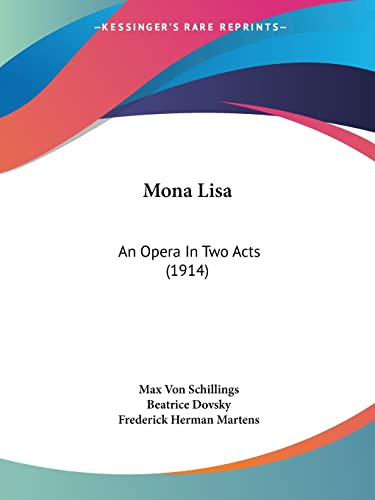 —KESSINGER'S RARE REPRINTS—

Mona Lisa

An Opera In Two Acts
(1914)

Max Von Schillings
Beatrice Dovsky
Frederick Herman Martens